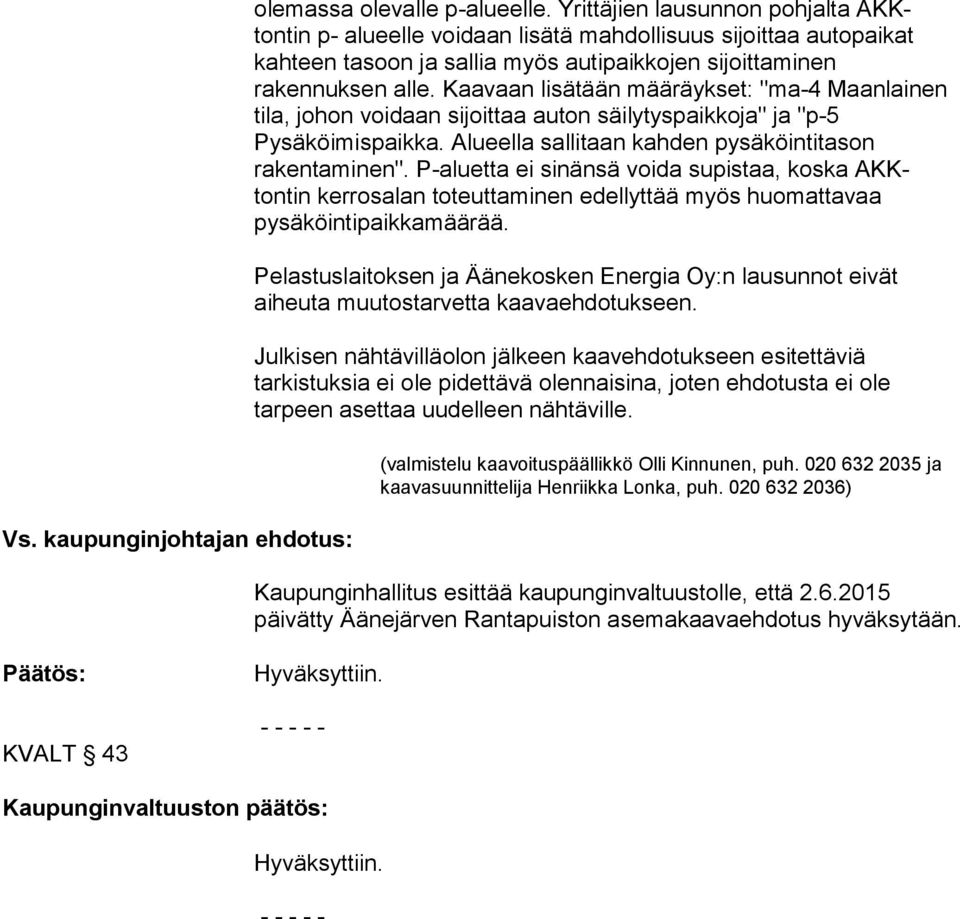 olemassa olevalle p-alueelle. Yrittäjien lausunnon pohjalta AKK-tontin p- alueelle voidaan lisätä mahdollisuus sijoittaa autopaikat kahteen tasoon ja sallia myös autipaikkojen sijoittaminen rakennuksen alle. Kaavaan lisätään määräykset: "ma-4 Maanlainen tila, johon voidaan sijoittaa auton säilytyspaikkoja" ja "p-5 Pysäköimispaikka. Alueella sallitaan kahden pysäköintitason rakentaminen". P-aluetta ei sinänsä voida supistaa, koska AKK-tontin kerrosalan toteuttaminen edellyttää myös huomattavaa pysäköintipaikkamäärää.

Pelastuslaitoksen ja Äänekosken Energia Oy:n lausunnot eivät aiheuta muutostarvetta kaavaehdotukseen.

Julkisen nähtävilläolon jälkeen kaavehdotukseen esitettäviä tarkistuksia ei ole pidettävä olennaisina, joten ehdotusta ei ole tarpeen asettaa uudelleen nähtäville.

(valmistelu kaavoituspäällikkö Olli Kinnunen, puh. 020 632 2035 ja kaavasuunnittelija Henriikka Lonka, puh. 020 632 2036)

Vs. kaupunginjohtajan ehdotus:

Kaupunginhallitus esittää kaupunginvaltuustolle, että 2.6.2015 päivätty Äänejärven Rantapuiston asemakaavaehdotus hyväksytään.

Päätös: Hyväksyttiin.

- - - - -

KVALT § 43

Kaupunginvaltuuston päätös:

Hyväksyttiin.

- - - - -